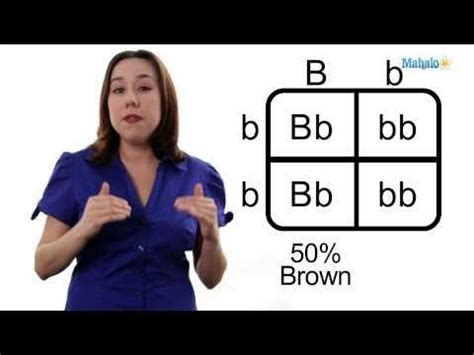 Mahalo

| | B | b |
|---|---|---|
| b | Bb | bb |
| b | Bb | bb |

50%
Brown